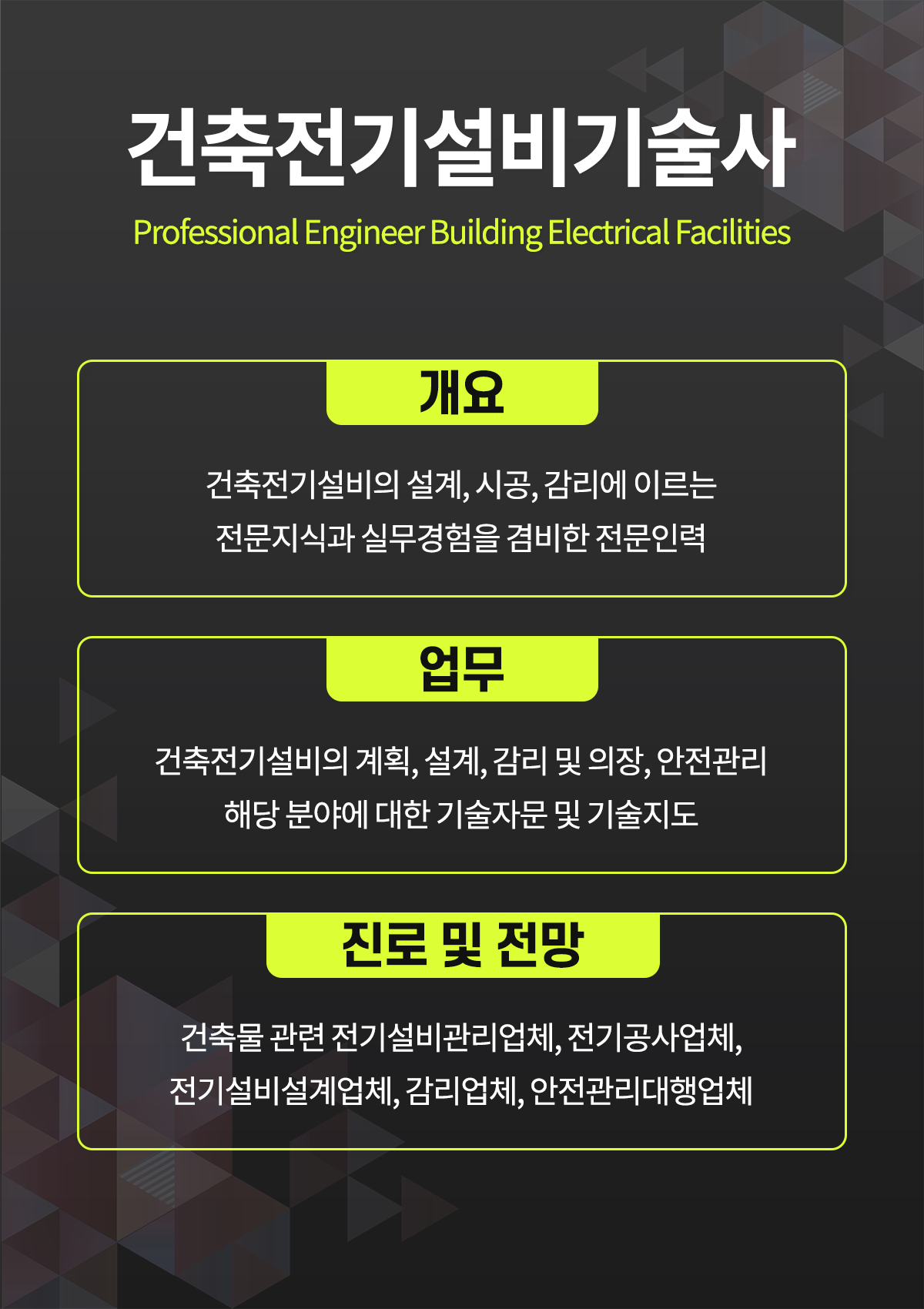 건축전기설비기술사

Professional Engineer Building Electrical Facilities

개요

건축전기설비의 설계, 시공, 감리에 이르는 전문지식과 실무경험을 겸비한 전문인력

업무

건축전기설비의 계획, 설계, 감리 및 의장, 안전관리 해당 분야에 대한 기술자문 및 기술지도

진로 및 전망

건축물 관련 전기설비관리업체, 전기공사업체, 전기설비설계업체, 감리업체, 안전관리대행업체